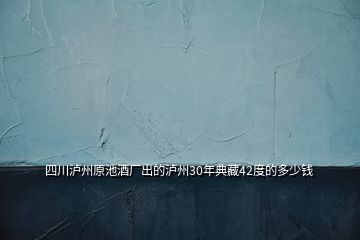 四川泸州原池酒厂出的泸州30年典藏42度的多少钱